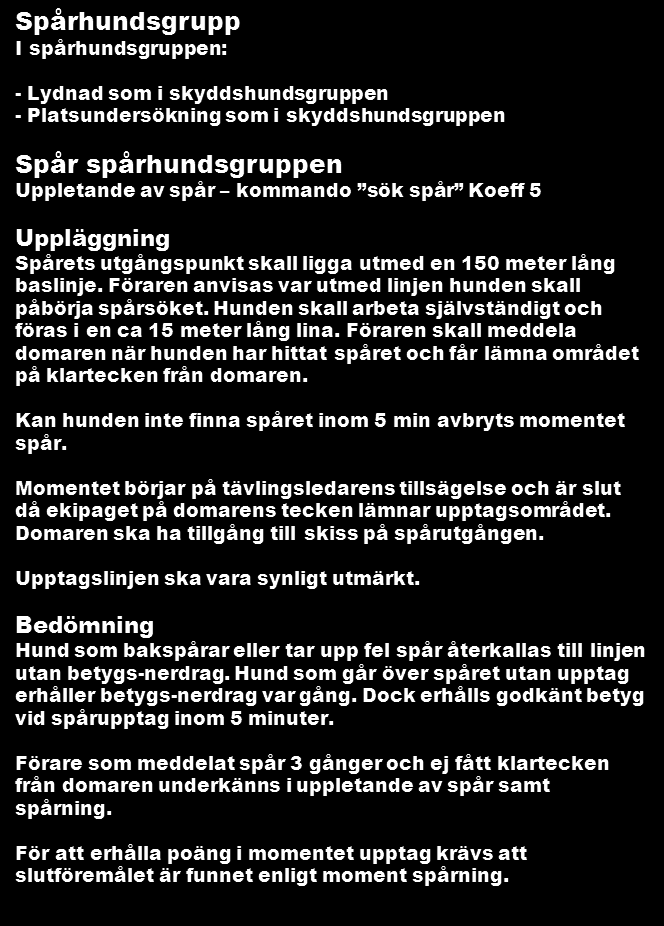 Spårhundsgrupp
I spårhundsgruppen:

- Lydnad som i skyddshundsgruppen
- Platsundersökning som i skyddshundsgruppen

Spår spårhundsgruppen
Uppletande av spår – kommando ”sök spår” Koeff 5

Uppläggning
Spårets utgångspunkt skall ligga utmed en 150 meter lång baslinje. Föraren anvisas var utmed linjen hunden skall påbörja spårsöket. Hunden skall arbeta självständigt och föras i en ca 15 meter lång lina. Föraren skall meddela domaren när hunden har hittat spåret och får lämna området på klartecken från domaren.

Kan hunden inte finna spåret inom 5 min avbryts momentet spår.

Momentet börjar på tävlingsledarens tillsägelse och är slut då ekipaget på domarens tecken lämnar upptagsområdet. Domaren ska ha tillgång till skiss på spårutgången.

Upptagslinjen ska vara synligt utmärkt.

Bedömning
Hund som bakspårar eller tar upp fel spår återkallas till linjen utan betygs-nerdrag. Hund som går över spåret utan upptag erhåller betygs-nerdrag var gång. Dock erhålls godkänt betyg vid spårupptag inom 5 minuter.

Förare som meddelat spår 3 gånger och ej fått klartecken från domaren underkänns i uppletande av spår samt spårning.

För att erhålla poäng i momentet upptag krävs att slutföremålet är funnet enligt moment spårning.